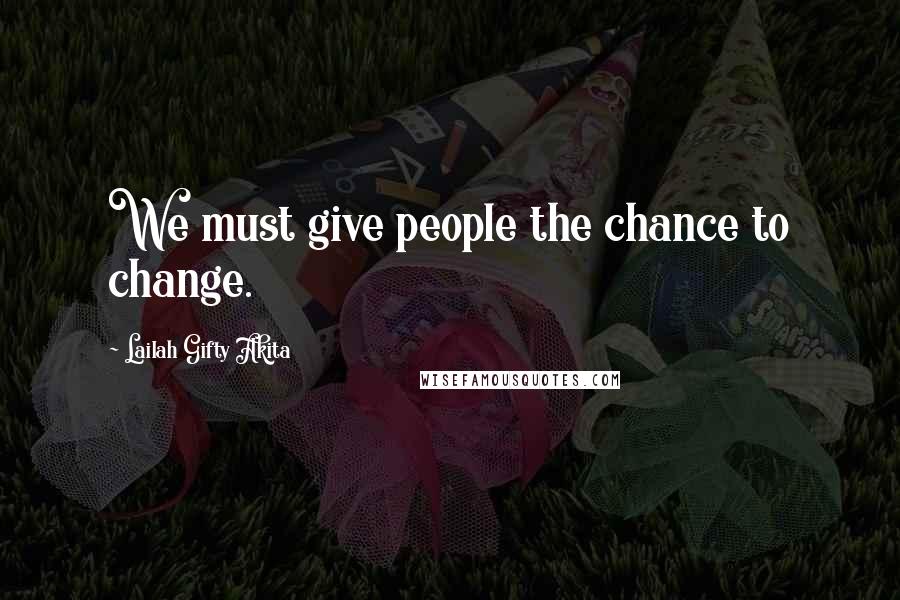 We must give people the chance to change.

~ Lailah Gifty Akita

WISEFAMOUSQUOTES.COM